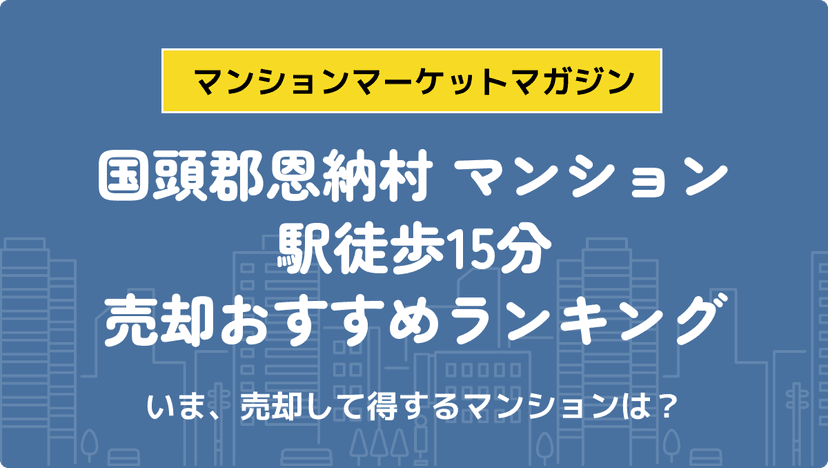 マンションマーケットマガジン

国頭郡恩納村 マンション
駅徒歩15分
売却おすすめランキング

いま、売却して得するマンションは？